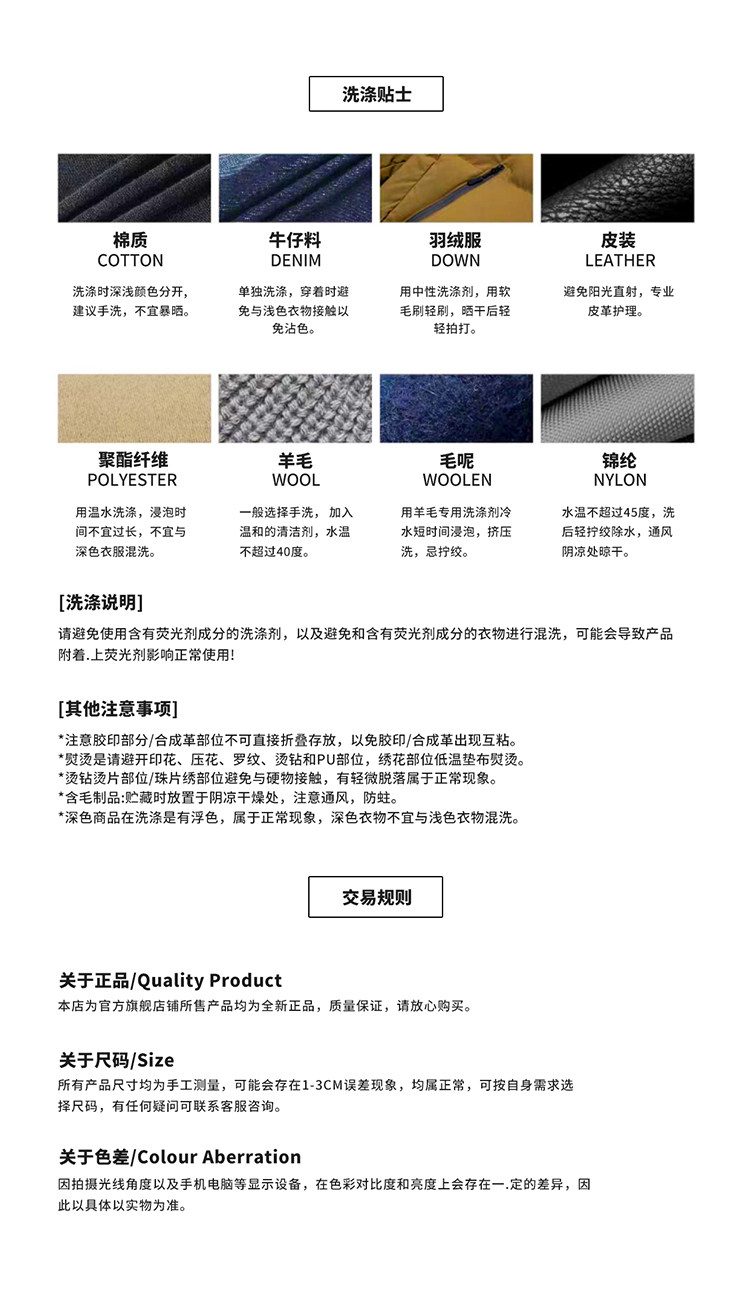 洗涤贴士

棉质
COTTON
洗涤时深浅颜色分开，建议手洗，不宜暴晒。

牛仔料
DENIM
单独洗涤，穿着时避免与浅色衣物接触以免沾色。

羽绒服
DOWN
用中性洗涤剂，用软毛刷轻刷，晒干后轻轻拍打。

皮装
LEATHER
避免阳光直射，专业皮革护理。

聚酯纤维
POLYESTER
用温水洗涤，浸泡时间不宜过长，不宜与深色衣服混洗。

羊毛
WOOL
一般选择手洗，加入温和的清洁剂，水温不超过40度。

毛呢
WOOLEN
用羊毛专用洗涤剂冷水短时间浸泡，挤压洗，忌拧绞。

锦纶
NYLON
水温不超过45度，洗后轻拧绞除水，通风阴凉处晾干。

[洗涤说明]
请避免使用含有荧光剂成分的洗涤剂，以及避免和含有荧光剂成分的衣物进行混洗，可能会导致产品附着.上荧光剂影响正常使用!

[其他注意事项]
*注意胶印部分/合成革部位不可直接折叠存放，以免胶印/合成革出现互粘。
*熨烫是请避开印花、压花、罗纹、烫钻和PU部位，绣花部位低温垫布熨烫。
*烫钻烫片部位/珠片绣部位避免与硬物接触，有轻微脱落属于正常现象。
*含毛制品:贮藏时放置于阴凉干燥处，注意通风，防蛀。
*深色商品在洗涤是有浮色，属于正常现象，深色衣物不宜与浅色衣物混洗。

交易规则

关于正品/Quality Product
本店为官方旗舰店铺所售产品均为全新正品，质量保证，请放心购买。

关于尺码/Size
所有产品尺寸均为手工测量，可能会存在1-3CM误差现象，均属正常，可按自身需求选择尺码，有任何疑问可联系客服咨询。

关于色差/Colour Aberration
因拍摄光线角度以及手机电脑等显示设备，在色彩对比度和亮度上会存在一.定的差异，因此以具体以实物为准。